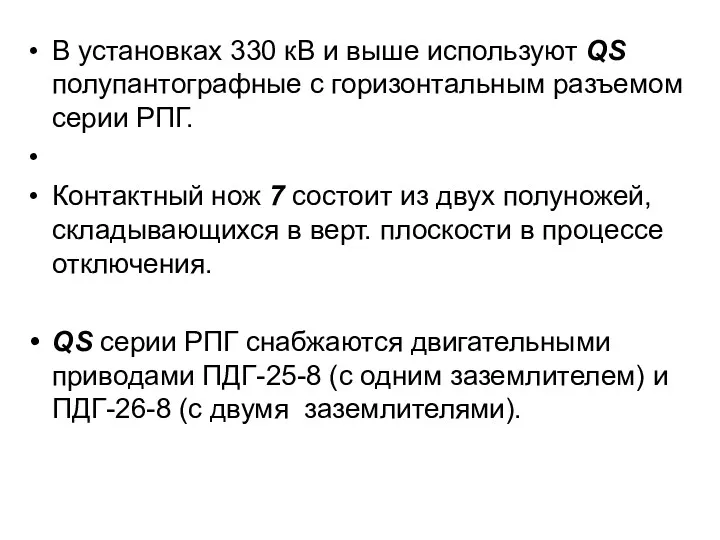 • В установках 330 кВ и выше используют QS полупантографные с горизонтальным разъемом серии РПГ.

•

• Контактный нож 7 состоит из двух полуножей, складывающихся в верт. плоскости в процессе отключения.

• QS серии РПГ снабжаются двигательными приводами ПДГ-25-8 (с одним заземлителем) и ПДГ-26-8 (с двумя заземлителями).